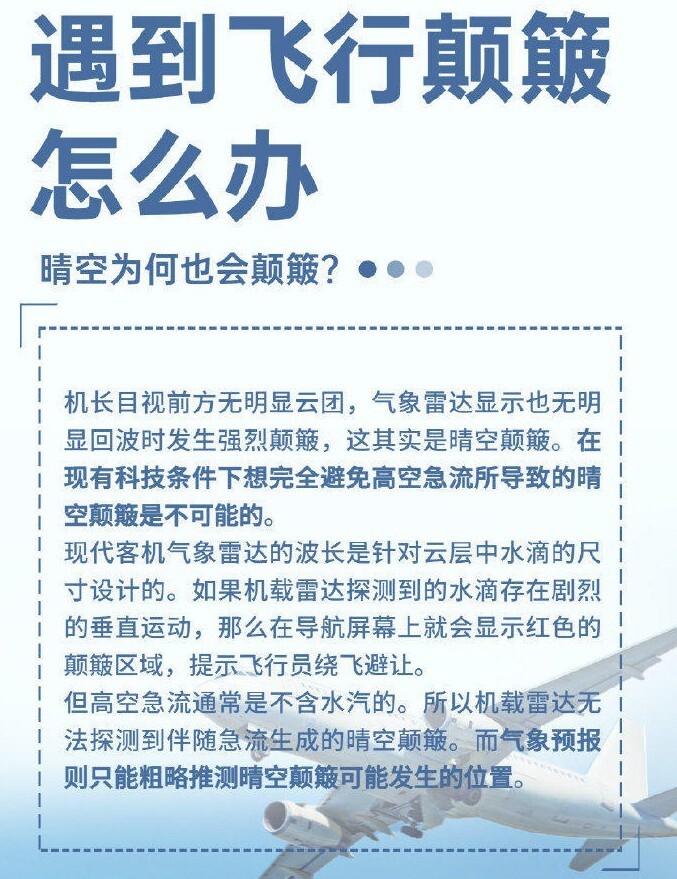 遇到飞行颠簸怎么办

晴空为何也会颠簸？

机长目视前方无明显云团，气象雷达显示也无明显回波时发生强烈颠簸，这其实是晴空颠簸。在现有科技条件下想完全避免高空急流所导致的晴空颠簸是不可能的。
现代客机气象雷达的波长是针对云层中水滴的尺寸设计的。如果机载雷达探测到的水滴存在剧烈的垂直运动，那么在导航屏幕上就会显示红色的颠簸区域，提示飞行员绕飞避让。
但高空急流通常是不含水汽的。所以机载雷达无法探测到伴随急流生成的晴空颠簸。而气象预报则只能粗略推测晴空颠簸可能发生的位置。